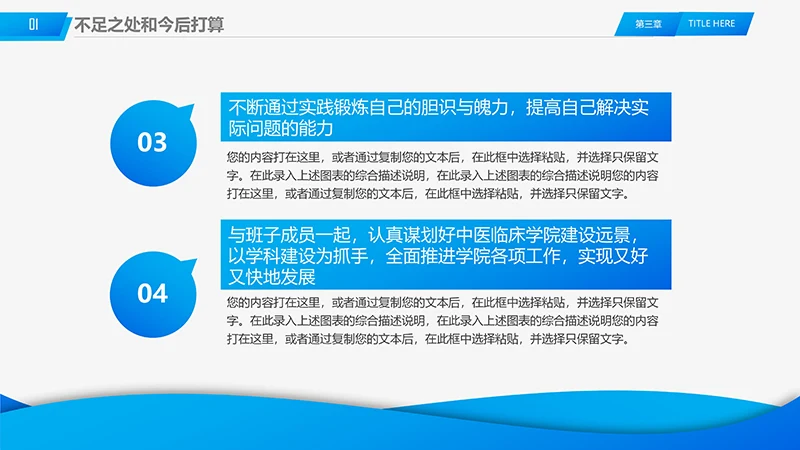 01 不足之处和今后打算

第三章 TITLE HERE

03

不断通过实践锻炼自己的胆识与魄力，提高自己解决实际问题的能力

您的内容打在这里，或者通过复制您的文本后，在此框中选择粘贴，并选择只保留文字。在此录入上述图表的综合描述说明，在此录入上述图表的综合描述说明您的内容打在这里，或者通过复制您的文本后，在此框中选择粘贴，并选择只保留文字。

04

与班子成员一起，认真谋划好中医临床学院建设远景，以学科建设为抓手，全面推进学院各项工作，实现又好又快地发展

您的内容打在这里，或者通过复制您的文本后，在此框中选择粘贴，并选择只保留文字。在此录入上述图表的综合描述说明，在此录入上述图表的综合描述说明您的内容打在这里，或者通过复制您的文本后，在此框中选择粘贴，并选择只保留文字。